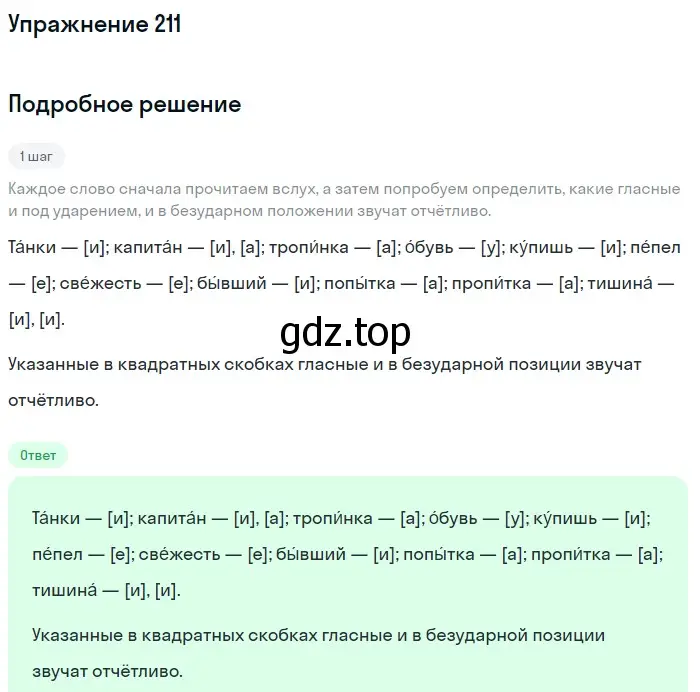 Упражнение 211

Подробное решение

1 шаг

Каждое слово сначала прочитаем вслух, а затем попробуем определить, какие гласные и под ударением, и в безударном положении звучат отчётливо.

Та́нки — [и]; капита́н — [и], [а]; тропи́нка — [а]; о́бувь — [у]; ку́пишь — [и]; пе́пел — [е]; све́жесть — [е]; бы́вший — [и]; попы́тка — [а]; пропи́тка — [а]; тишина́ — [и], [и].

gdz.top

Указанные в квадратных скобках гласные и в безударной позиции звучат отчётливо.

Ответ

Та́нки — [и]; капита́н — [и], [а]; тропи́нка — [а]; о́бувь — [у]; ку́пишь — [и]; пе́пел — [е]; све́жесть — [е]; бы́вший — [и]; попы́тка — [а]; пропи́тка — [а]; тишина́ — [и], [и].

Указанные в квадратных скобках гласные и в безударной позиции звучат отчётливо.